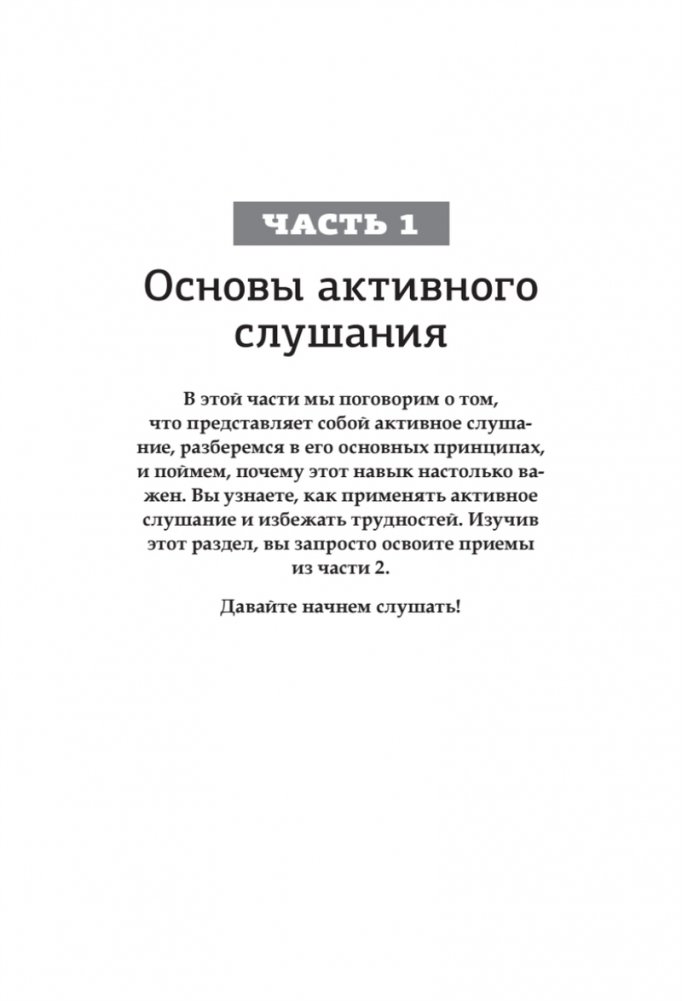 ЧАСТЬ 1

Основы активного слушания

В этой части мы поговорим о том, что представляет собой активное слушание, разберемся в его основных принципах, и поймем, почему этот навык настолько важен. Вы узнаете, как применять активное слушание и избежать трудностей. Изучив этот раздел, вы запросто освоите приемы из части 2.

Давайте начнем слушать!